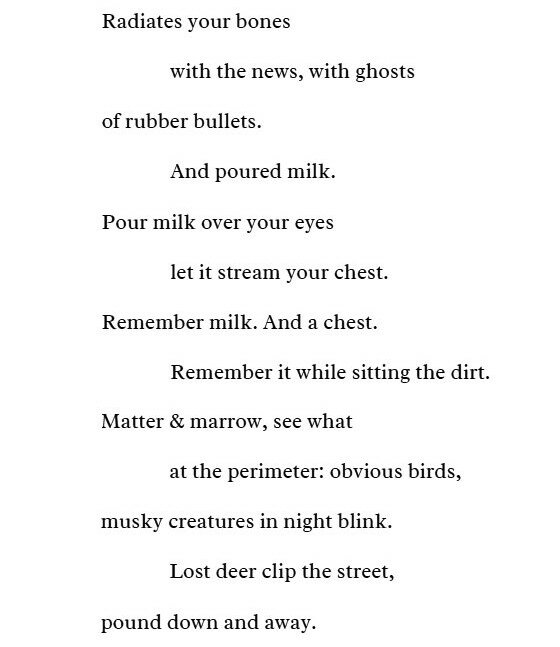 Radiates your bones

with the news, with ghosts

of rubber bullets.

And poured milk.

Pour milk over your eyes

let it stream your chest.

Remember milk. And a chest.

Remember it while sitting the dirt.

Matter & marrow, see what

at the perimeter: obvious birds,

musky creatures in night blink.

Lost deer clip the street,

pound down and away.